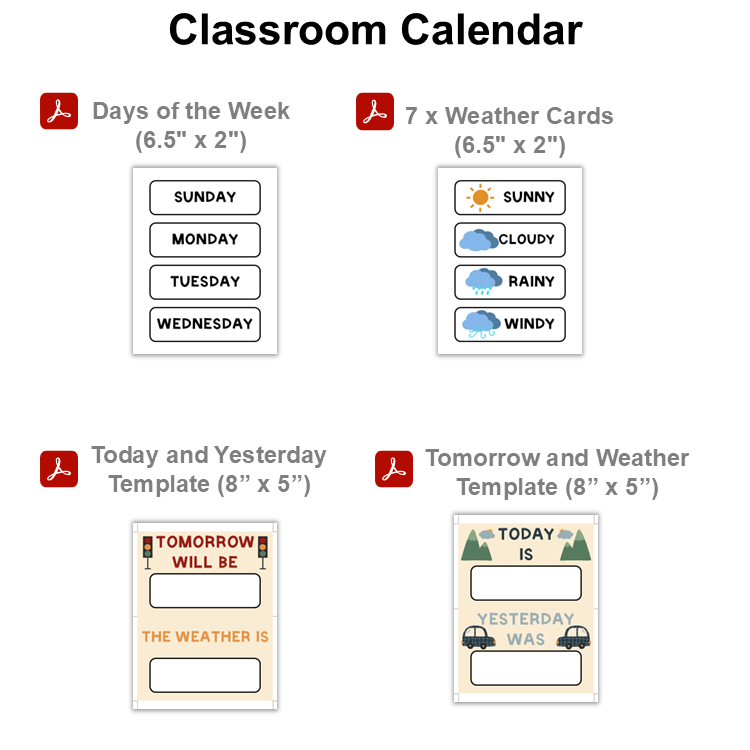 Classroom Calendar

Days of the Week (6.5" x 2")

SUNDAY
MONDAY
TUESDAY
WEDNESDAY

7 x Weather Cards (6.5" x 2")

SUNNY
CLOUDY
RAINY
WINDY

Today and Yesterday Template (8” x 5”)

TOMORROW WILL BE

THE WEATHER IS

Tomorrow and Weather Template (8” x 5”)

TODAY IS

YESTERDAY WAS